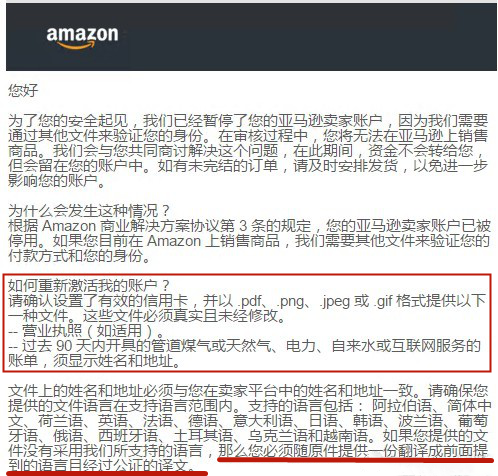 amazon

您好

为了您的安全起见，我们已经暂停了您的亚马逊卖家账户，因为我们需要通过其他文件来验证您的身份。在审核过程中，您将无法在亚马逊上销售商品。我们会与您共同商讨解决这个问题，在此期间，资金不会转给您，但会留在您的账户中。如有未完结的订单，请及时安排发货，以免进一步影响您的账户。

为什么会发生这种情况？
根据 Amazon 商业解决方案协议第 3 条的规定，您的亚马逊卖家账户已被停用。如果您目前在 Amazon 上销售商品，我们需要其他文件来验证您的付款方式和您的身份。

如何重新激活我的账户？
请确认设置了有效的信用卡，并以 .pdf、.png、.jpeg 或 .gif 格式提供以下一种文件。这些文件必须真实且未经修改。
-- 营业执照（如适用）。
-- 过去 90 天内开具的管道煤气或天然气、电力、自来水或互联网服务的账单，须显示姓名和地址。

文件上的姓名和地址必须与您在卖家平台中的姓名和地址一致。请确保您提供的文件语言在支持语言范围内。支持的语言包括：阿拉伯语、简体中文、荷兰语、英语、法语、德语、意大利语、日语、韩语、波兰语、葡萄牙语、俄语、西班牙语、土耳其语、乌克兰语和越南语。如果您提供的文件没有采用我们所支持的语言，那么您必须随原件提供一份翻译成前面提到的语言且经过公证的译文。